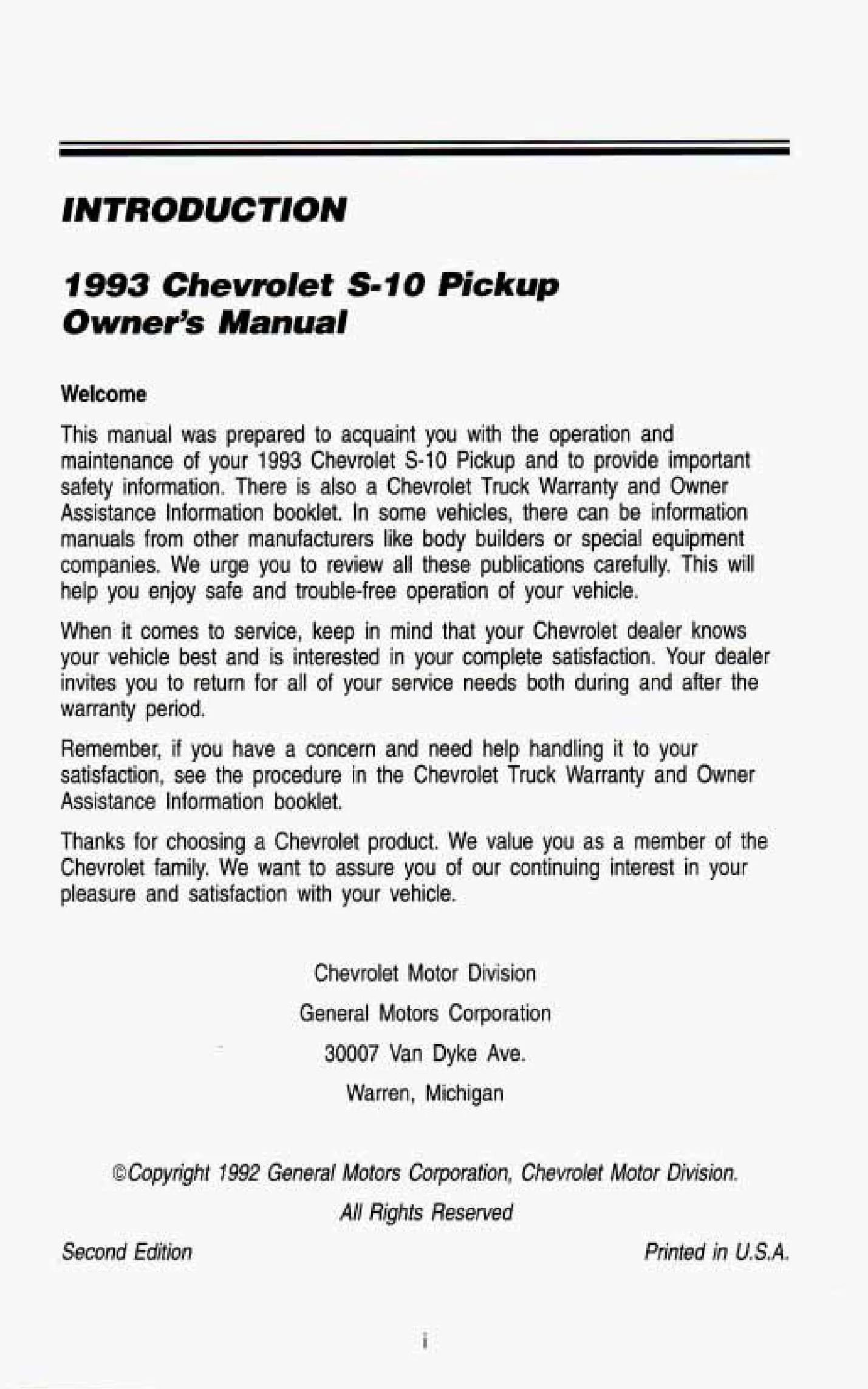 INTRODUCTION

1993 Chevrolet S-10 Pickup
Owner's Manual

Welcome

This manual was prepared to acquaint you with the operation and maintenance of your 1993 Chevrolet S-10 Pickup and to provide important safety information. There is also a Chevrolet Truck Warranty and Owner Assistance Information booklet. In some vehicles, there can be information manuals from other manufacturers like body builders or special equipment companies. We urge you to review all these publications carefully. This will help you enjoy safe and trouble-free operation of your vehicle.

When it comes to service, keep in mind that your Chevrolet dealer knows your vehicle best and is interested in your complete satisfaction. Your dealer invites you to return for all of your service needs both during and after the warranty period.

Remember, if you have a concern and need help handling it to your satisfaction, see the procedure in the Chevrolet Truck Warranty and Owner Assistance Information booklet.

Thanks for choosing a Chevrolet product. We value you as a member of the Chevrolet family. We want to assure you of our continuing interest in your pleasure and satisfaction with your vehicle.

Chevrolet Motor Division
General Motors Corporation
30007 Van Dyke Ave.
Warren, Michigan

©Copyright 1992 General Motors Corporation, Chevrolet Motor Division.
All Rights Reserved

Second Edition

Printed in U.S.A.

i